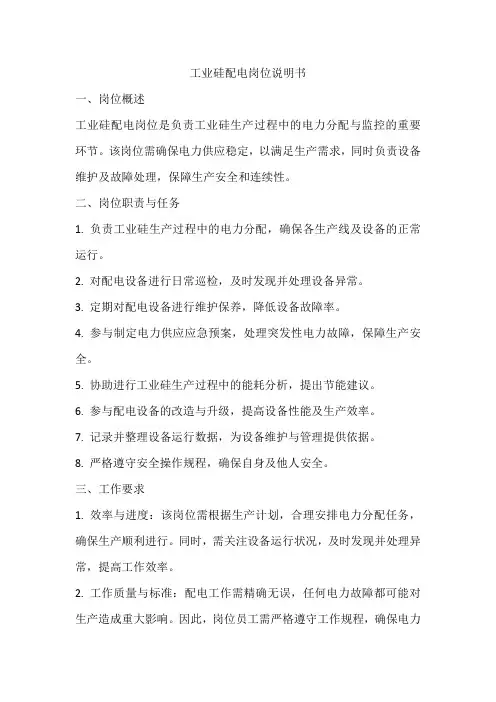 工业硅配电岗位说明书

一、岗位概述

工业硅配电岗位是负责工业硅生产过程中的电力分配与监控的重要环节。该岗位需确保电力供应稳定，以满足生产需求，同时负责设备维护及故障处理，保障生产安全和连续性。

二、岗位职责与任务

1. 负责工业硅生产过程中的电力分配，确保各生产线及设备的正常运行。

2. 对配电设备进行日常巡检，及时发现并处理设备异常。

3. 定期对配电设备进行维护保养，降低设备故障率。

4. 参与制定电力供应应急预案，处理突发性电力故障，保障生产安全。

5. 协助进行工业硅生产过程中的能耗分析，提出节能建议。

6. 参与配电设备的改造与升级，提高设备性能及生产效率。

7. 记录并整理设备运行数据，为设备维护与管理提供依据。

8. 严格遵守安全操作规程，确保自身及他人安全。

三、工作要求

1. 效率与进度：该岗位需根据生产计划，合理安排电力分配任务，确保生产顺利进行。同时，需关注设备运行状况，及时发现并处理异常，提高工作效率。

2. 工作质量与标准：配电工作需精确无误，任何电力故障都可能对生产造成重大影响。因此，岗位员工需严格遵守工作规程，确保电力